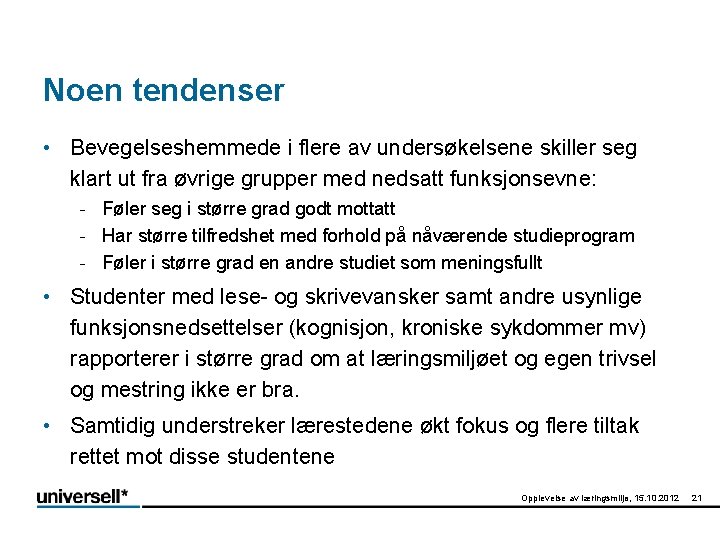 Noen tendenser

• Bevegelseshemmede i flere av undersøkelsene skiller seg klart ut fra øvrige grupper med nedsatt funksjonsevne:
- Føler seg i større grad godt mottatt
- Har større tilfredshet med forhold på nåværende studieprogram
- Føler i større grad en andre studiet som meningsfullt

• Studenter med lese- og skrivevansker samt andre usynlige funksjonsnedsettelser (kognisjon, kroniske sykdommer mv) rapporterer i større grad om at læringsmiljøet og egen trivsel og mestring ikke er bra.

• Samtidig understreker lærestedene økt fokus og flere tiltak rettet mot disse studentene

universell*

Opplevelse av læringsmiljø, 15.10.2012 21